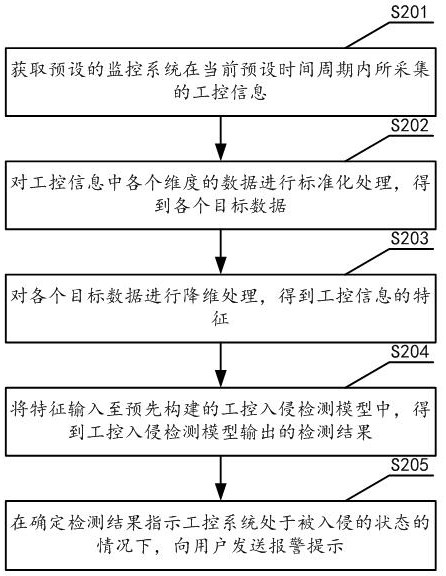 S201

获取预设的监控系统在当前预设时间周期内所采集的工控信息

S202

对工控信息中各个维度的数据进行标准化处理，得到各个目标数据

S203

对各个目标数据进行降维处理，得到工控信息的特征

S204

将特征输入至预先构建的工控入侵检测模型中，得到工控入侵检测模型输出的检测结果

S205

在确定检测结果指示工控系统处于被入侵的状态的情况下，向用户发送报警提示